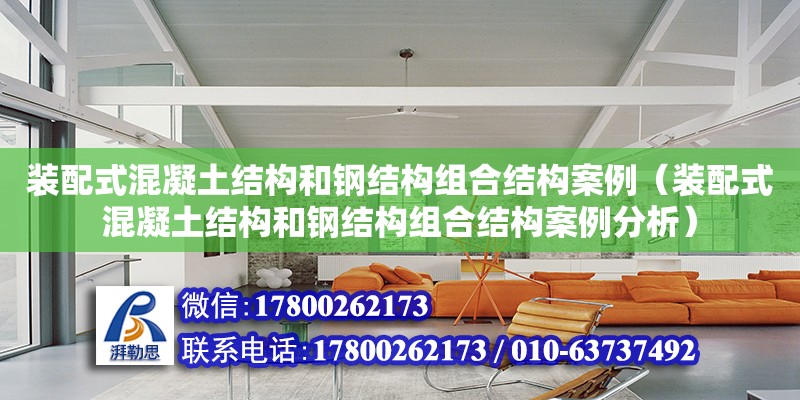 装配式混凝土结构和钢结构组合结构案例（装配式混凝土结构和钢结构组合结构案例分析）

湃勒思

微信：17800262173

联系电话：17800262173 / 010-63737492